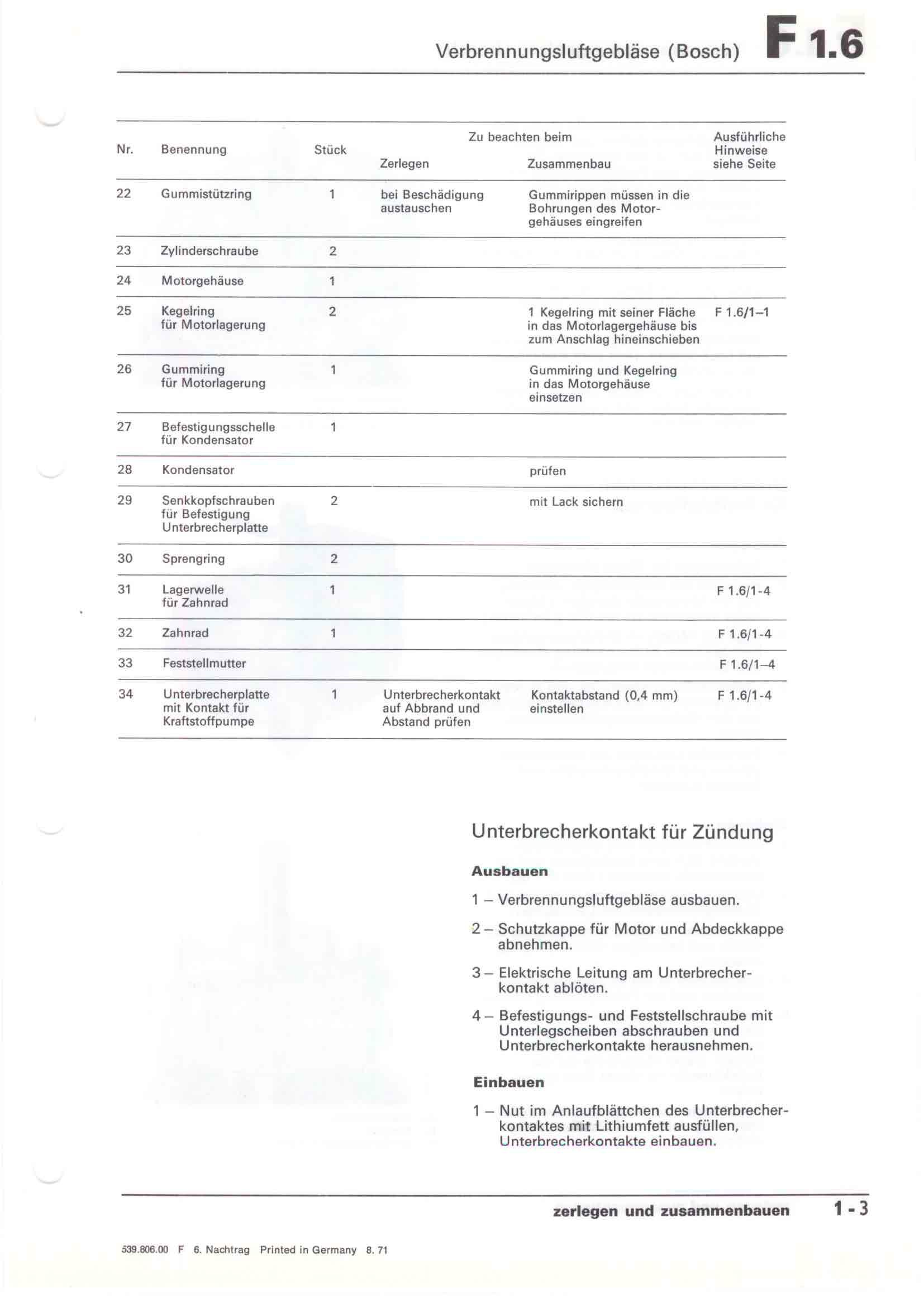 Verbrennungsluftgebläse (Bosch) F 1.6

| Nr. | Benennung | Stück | Zu beachten beim Zerlegen | Zu beachten beim Zusammenbau | Ausführliche Hinweise siehe Seite |
|---|---|---|---|---|---|
| 22 | Gummistützring | 1 | bei Beschädigung austauschen | Gummirippen müssen in die Bohrungen des Motorgehäuses eingreifen | |
| 23 | Zylinderschraube | 2 | | | |
| 24 | Motorgehäuse | 1 | | | |
| 25 | Kegelring für Motorlagerung | 2 | | 1 Kegelring mit seiner Fläche in das Motorlagergehäuse bis zum Anschlag hineinschieben | F 1.6/1–1 |
| 26 | Gummiring für Motorlagerung | 1 | | Gummiring und Kegelring in das Motorgehäuse einsetzen | |
| 27 | Befestigungsschelle für Kondensator | 1 | | | |
| 28 | Kondensator | | | prüfen | |
| 29 | Senkkopfschrauben für Befestigung Unterbrecherplatte | 2 | | mit Lack sichern | |
| 30 | Sprengring | 2 | | | |
| 31 | Lagerwelle für Zahnrad | 1 | | | F 1.6/1-4 |
| 32 | Zahnrad | 1 | | | F 1.6/1-4 |
| 33 | Feststellmutter | | | | F 1.6/1–4 |
| 34 | Unterbrecherplatte mit Kontakt für Kraftstoffpumpe | 1 | Unterbrecherkontakt auf Abbrand und Abstand prüfen | Kontaktabstand (0,4 mm) einstellen | F 1.6/1-4 |

Unterbrecherkontakt für Zündung

Ausbauen

1 – Verbrennungsluftgebläse ausbauen.

2 – Schutzkappe für Motor und Abdeckkappe abnehmen.

3 – Elektrische Leitung am Unterbrecherkontakt ablöten.

4 – Befestigungs- und Feststellschraube mit Unterlegscheiben abschrauben und Unterbrecherkontakte herausnehmen.

Einbauen

1 – Nut im Anlaufblättchen des Unterbrecherkontaktes mit Lithiumfett ausfüllen, Unterbrecherkontakte einbauen.

zerlegen und zusammenbauen 1 - 3

539.806.00 F 6. Nachtrag Printed in Germany 8. 71